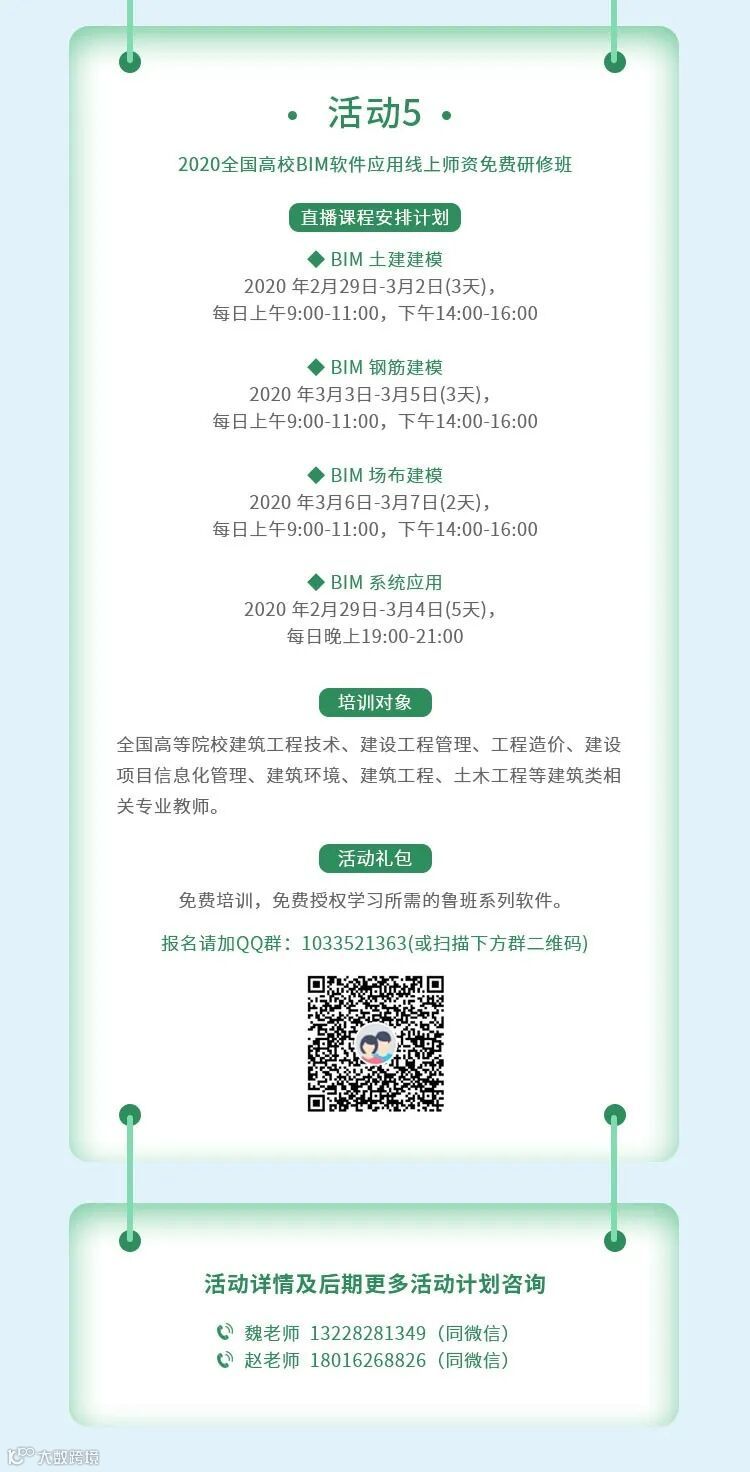 • 活动5 •

2020全国高校BIM软件应用线上师资免费研修班

直播课程安排计划

◆ BIM 土建建模
2020年2月29日-3月2日(3天)，
每日上午9:00-11:00，下午14:00-16:00

◆ BIM 钢筋建模
2020年3月3日-3月5日(3天)，
每日上午9:00-11:00，下午14:00-16:00

◆ BIM 场布建模
2020年3月6日-3月7日(2天)，
每日上午9:00-11:00，下午14:00-16:00

◆ BIM 系统应用
2020年2月29日-3月4日(5天)，
每日晚上19:00-21:00

培训对象

全国高等院校建筑工程技术、建设工程管理、工程造价、建设项目信息化管理、建筑环境、建筑工程、土木工程等建筑类相关专业教师。

活动礼包

免费培训，免费授权学习所需的鲁班系列软件。

报名请加QQ群：1033521363(或扫描下方群二维码)

活动详情及后期更多活动计划咨询

魏老师 13228281349（同微信）
赵老师 18016268826（同微信）

大数跨境